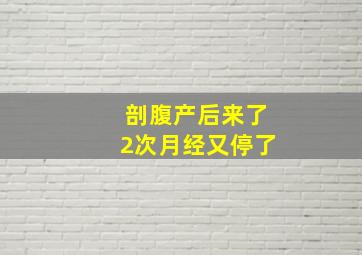 剖腹产后来了
2次月经又停了